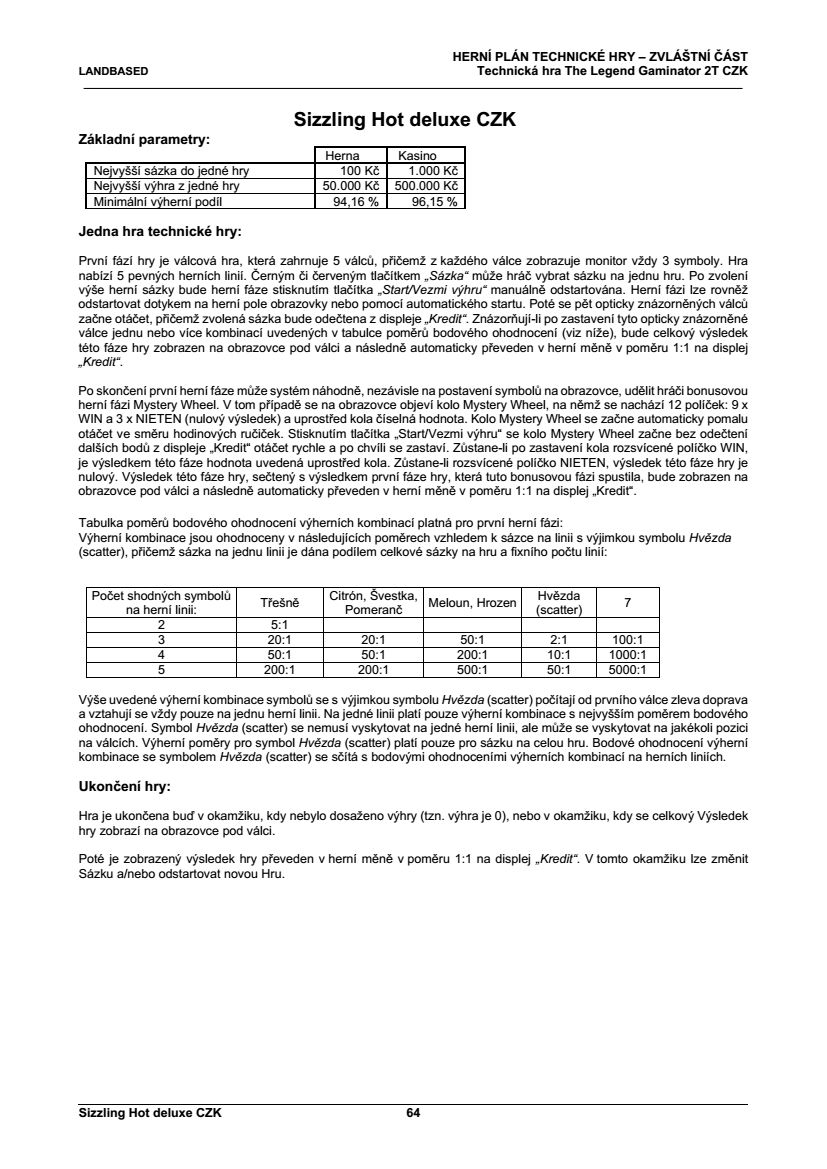 LANDBASED

HERNÍ PLÁN TECHNICKÉ HRY – ZVLÁŠTNÍ ČÁST
Technická hra The Legend Gaminator 2T CZK

Sizzling Hot deluxe CZK

Základní parametry:

| | Herna | Kasino |
|---|---|---|
| Nejvyšší sázka do jedné hry | 100 Kč | 1.000 Kč |
| Nejvyšší výhra z jedné hry | 50.000 Kč | 500.000 Kč |
| Minimální výherní podíl | 94,16 % | 96,15 % |

Jedna hra technické hry:

První fází hry je válcová hra, která zahrnuje 5 válců, přičemž z každého válce zobrazuje monitor vždy 3 symboly. Hra nabízí 5 pevných herních linií. Černým či červeným tlačítkem „Sázka“ může hráč vybrat sázku na jednu hru. Po zvolení výše herní sázky bude herní fáze stisknutím tlačítka „Start/Vezmi výhru“ manuálně odstartována. Herní fázi lze rovněž odstartovat dotykem na herní pole obrazovky nebo pomocí automatického startu. Poté se pět opticky znázorněných válců začne otáčet, přičemž zvolená sázka bude odečtena z displeje „Kredit“. Znázorňují-li po zastavení tyto opticky znázorněné válce jednu nebo více kombinací uvedených v tabulce poměrů bodového ohodnocení (viz níže), bude celkový výsledek této fáze hry zobrazen na obrazovce pod válci a následně automaticky převeden v herní měně v poměru 1:1 na displej „Kredit“.

Po skončení první herní fáze může systém náhodně, nezávisle na postavení symbolů na obrazovce, udělit hráči bonusovou herní fázi Mystery Wheel. V tom případě se na obrazovce objeví kolo Mystery Wheel, na němž se nachází 12 políček: 9 x WIN a 3 x NIETEN (nulový výsledek) a uprostřed kola číselná hodnota. Kolo Mystery Wheel se začne automaticky pomalu otáčet ve směru hodinových ručiček. Stisknutím tlačítka „Start/Vezmi výhru“ se kolo Mystery Wheel začne bez odečtení dalších bodů z displeje „Kredit“ otáčet rychle a po chvíli se zastaví. Zůstane-li po zastavení kola rozsvícené políčko WIN, je výsledkem této fáze hodnota uvedená uprostřed kola. Zůstane-li rozsvícené políčko NIETEN, výsledek této fáze hry je nulový. Výsledek této fáze hry, sečtený s výsledkem první fáze hry, která tuto bonusovou fázi spustila, bude zobrazen na obrazovce pod válci a následně automaticky převeden v herní měně v poměru 1:1 na displej „Kredit“.

Tabulka poměrů bodového ohodnocení výherních kombinací platná pro první herní fázi:
Výherní kombinace jsou ohodnoceny v následujících poměrech vzhledem k sázce na linii s výjimkou symbolu Hvězda (scatter), přičemž sázka na jednu linii je dána podílem celkové sázky na hru a fixního počtu linií:

| Počet shodných symbolů na herní linii: | Třešně | Citrón, Švestka, Pomeranč | Meloun, Hrozen | Hvězda (scatter) | 7 |
|---|---|---|---|---|---|
| 2 | 5:1 | | | | |
| 3 | 20:1 | 20:1 | 50:1 | 2:1 | 100:1 |
| 4 | 50:1 | 50:1 | 200:1 | 10:1 | 1000:1 |
| 5 | 200:1 | 200:1 | 500:1 | 50:1 | 5000:1 |

Výše uvedené výherní kombinace symbolů se s výjimkou symbolu Hvězda (scatter) počítají od prvního válce zleva doprava a vztahují se vždy pouze na jednu herní linii. Na jedné linii platí pouze výherní kombinace s nejvyšším poměrem bodového ohodnocení. Symbol Hvězda (scatter) se nemusí vyskytovat na jedné herní linii, ale může se vyskytovat na jakékoli pozici na válcích. Výherní poměry pro symbol Hvězda (scatter) platí pouze pro sázku na celou hru. Bodové ohodnocení výherní kombinace se symbolem Hvězda (scatter) se sčítá s bodovými ohodnoceními výherních kombinací na herních liniích.

Ukončení hry:

Hra je ukončena buď v okamžiku, kdy nebylo dosaženo výhry (tzn. výhra je 0), nebo v okamžiku, kdy se celkový Výsledek hry zobrazí na obrazovce pod válci.

Poté je zobrazený výsledek hry převeden v herní měně v poměru 1:1 na displej „Kredit“. V tomto okamžiku lze změnit Sázku a/nebo odstartovat novou Hru.

Sizzling Hot deluxe CZK 64